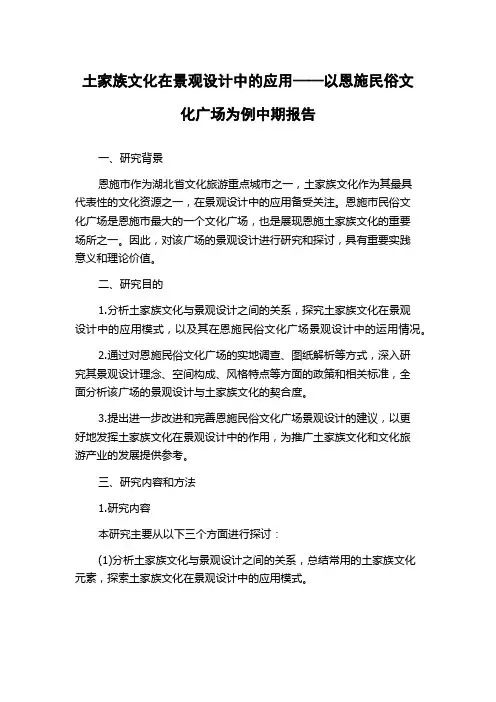 土家族文化在景观设计中的应用——以恩施民俗文化广场为例中期报告

一、研究背景

恩施市作为湖北省文化旅游重点城市之一，土家族文化作为其最具代表性的文化资源之一，在景观设计中的应用备受关注。恩施市民俗文化广场是恩施市最大的一个文化广场，也是展现恩施土家族文化的重要场所之一。因此，对该广场的景观设计进行研究和探讨，具有重要实践意义和理论价值。

二、研究目的

1.分析土家族文化与景观设计之间的关系，探究土家族文化在景观设计中的应用模式，以及其在恩施民俗文化广场景观设计中的运用情况。

2.通过对恩施民俗文化广场的实地调查、图纸解析等方式，深入研究其景观设计理念、空间构成、风格特点等方面的政策和相关标准，全面分析该广场的景观设计与土家族文化的契合度。

3.提出进一步改进和完善恩施民俗文化广场景观设计的建议，以更好地发挥土家族文化在景观设计中的作用，为推广土家族文化和文化旅游产业的发展提供参考。

三、研究内容和方法

1.研究内容

本研究主要从以下三个方面进行探讨：

(1)分析土家族文化与景观设计之间的关系，总结常用的土家族文化元素，探索土家族文化在景观设计中的应用模式。